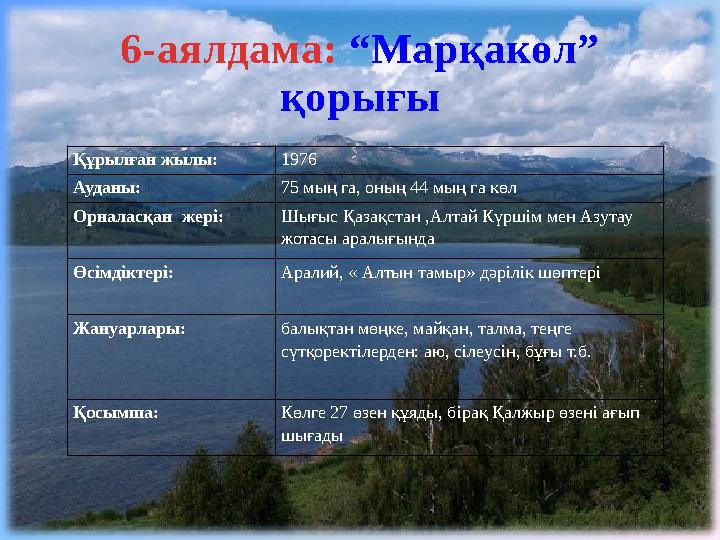 6-аялдама: “Марқакөл” қорығы

| Құрылған жылы: | 1976 |
|---|---|
| Ауданы: | 75 мың га, оның 44 мың га көл |
| Орналасқан жері: | Шығыс Қазақстан ,Алтай Күршім мен Азутау жотасы аралығында |
| Өсімдіктері: | Аралий, « Алтын тамыр» дәрілік шөптері |
| Жануарлары: | балықтан мөңке, майқан, талма, теңге сүтқоректілерден: аю, сілеусін, бұғы т.б. |
| Қосымша: | Көлге 27 өзен құяды, бірақ Қалжыр өзені ағып шығады |